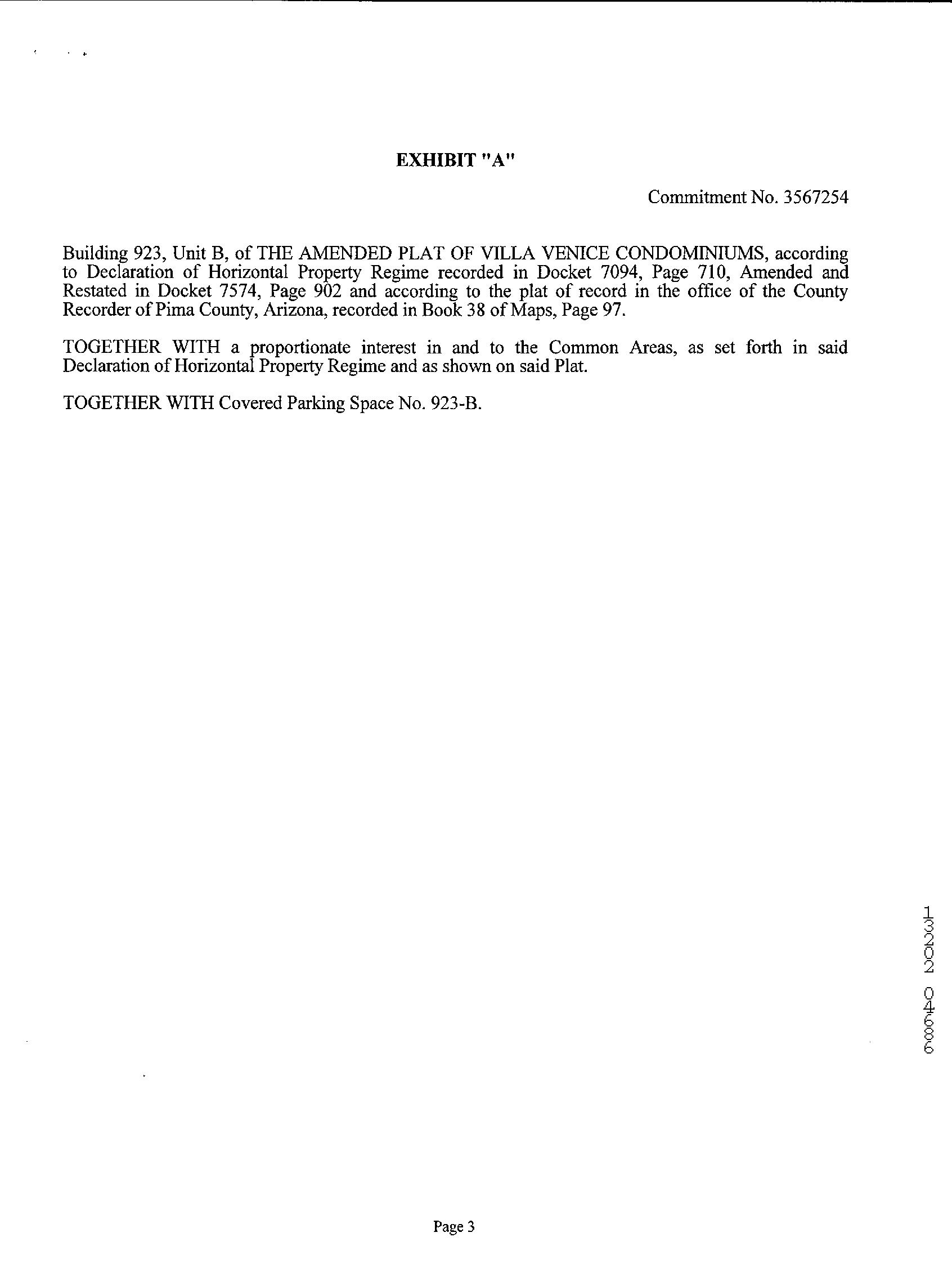 EXHIBIT "A"

Commitment No. 3567254

Building 923, Unit B, of THE AMENDED PLAT OF VILLA VENICE CONDOMINIUMS, according to Declaration of Horizontal Property Regime recorded in Docket 7094, Page 710, Amended and Restated in Docket 7574, Page 902 and according to the plat of record in the office of the County Recorder of Pima County, Arizona, recorded in Book 38 of Maps, Page 97.

TOGETHER WITH a proportionate interest in and to the Common Areas, as set forth in said Declaration of Horizontal Property Regime and as shown on said Plat.

TOGETHER WITH Covered Parking Space No. 923-B.

13202 04686

Page 3